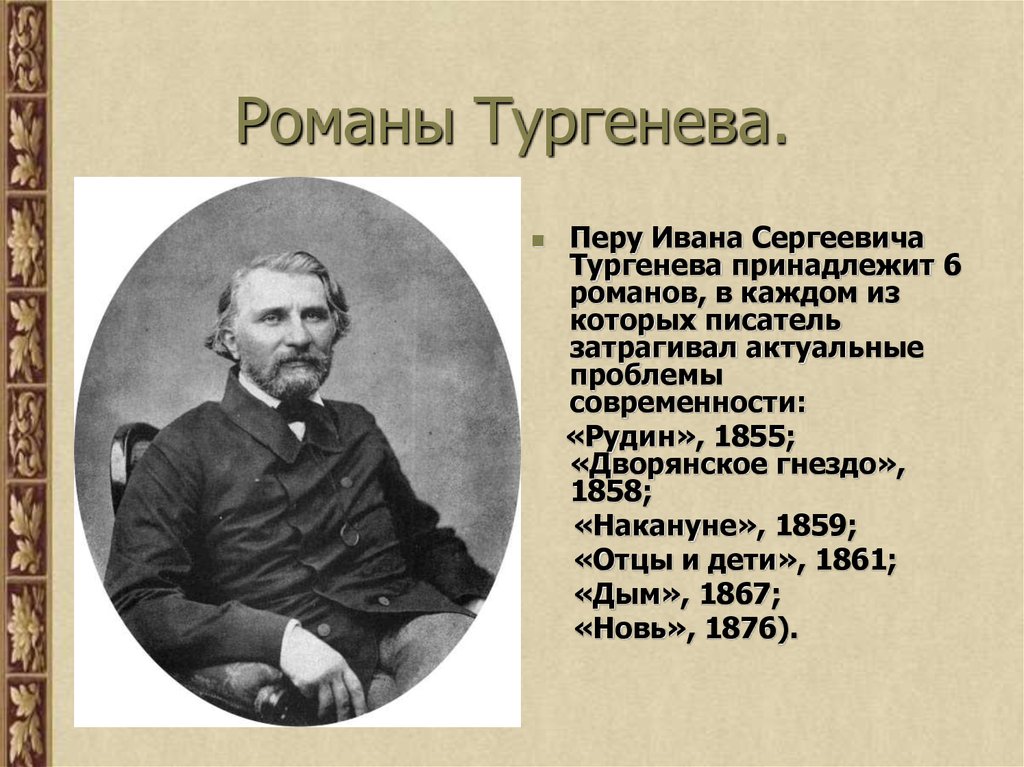 Романы Тургенева.

Перу Ивана Сергеевича Тургенева принадлежит 6 романов, в каждом из которых писатель затрагивал актуальные проблемы современности:
«Рудин», 1855;
«Дворянское гнездо», 1858;
«Накануне», 1859;
«Отцы и дети», 1861;
«Дым», 1867;
«Новь», 1876).